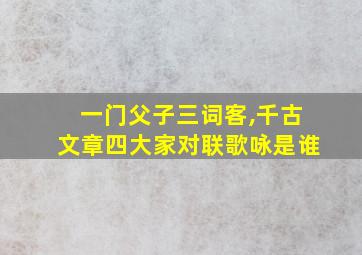 一门父子三词客,千古文章四大家对联歌咏是谁